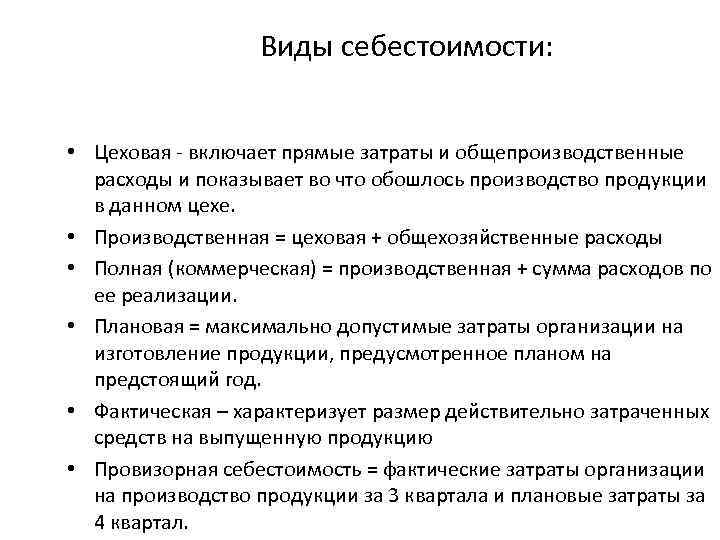 Виды себестоимости:

• Цеховая - включает прямые затраты и общепроизводственные расходы и показывает во что обошлось производство продукции в данном цехе.
• Производственная = цеховая + общехозяйственные расходы
• Полная (коммерческая) = производственная + сумма расходов по ее реализации.
• Плановая = максимально допустимые затраты организации на изготовление продукции, предусмотренное планом на предстоящий год.
• Фактическая – характеризует размер действительно затраченных средств на выпущенную продукцию
• Провизорная себестоимость = фактические затраты организации на производство продукции за 3 квартала и плановые затраты за 4 квартал.